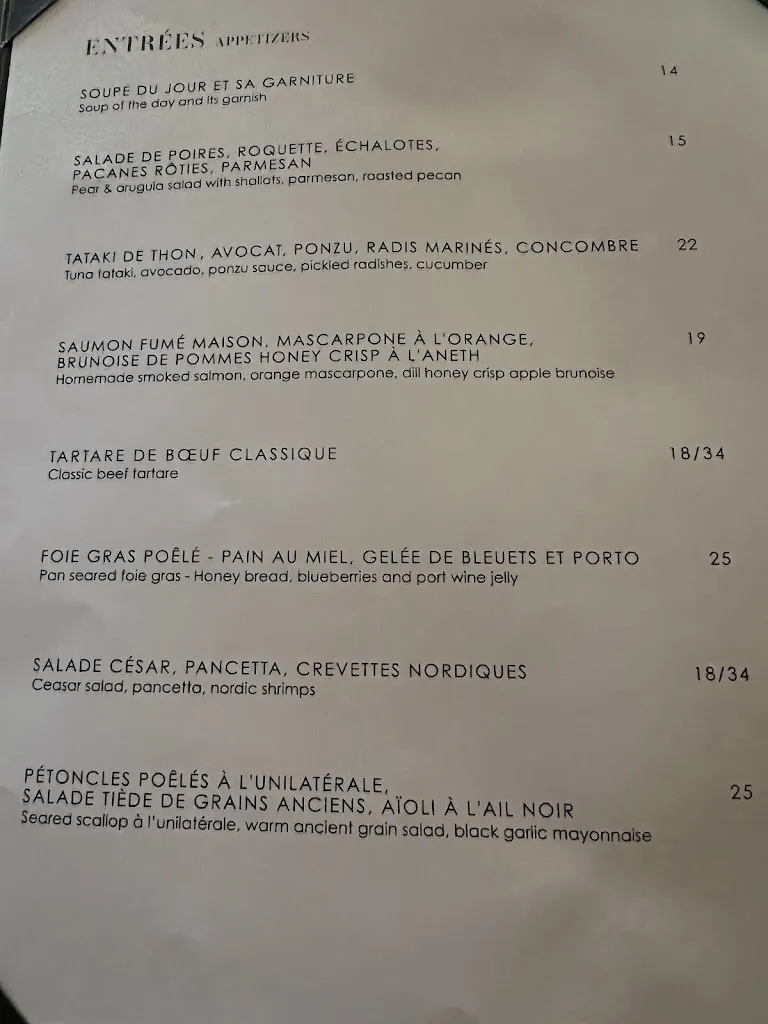 ENTRÉES APPETIZERS

SOUPE DU JOUR ET SA GARNITURE 14
Soup of the day and its garnish

SALADE DE POIRES, ROQUETTE, ÉCHALOTES, PACANES RÔTIES, PARMESAN 15
Pear & arugula salad with shallots, parmesan, roasted pecan

TATAKI DE THON, AVOCAT, PONZU, RADIS MARINÉS, CONCOMBRE 22
Tuna tataki, avocado, ponzu sauce, pickled radishes, cucumber

SAUMON FUMÉ MAISON, MASCARPONE À L'ORANGE, BRUNOISE DE POMMES HONEY CRISP À L'ANETH 19
Homemade smoked salmon, orange mascarpone, dill honey crisp apple brunoise

TARTARE DE BŒUF CLASSIQUE 18/34
Classic beef tartare

FOIE GRAS POÊLÉ - PAIN AU MIEL, GELÉE DE BLEUETS ET PORTO 25
Pan seared foie gras - Honey bread, blueberries and port wine jelly

SALADE CÉSAR, PANCETTA, CREVETTES NORDIQUES 18/34
Ceasar salad, pancetta, nordic shrimps

PÉTONCLES POÊLÉS À L'UNILATÉRALE, SALADE TIÈDE DE GRAINS ANCIENS, AÏOLI À L'AIL NOIR 25
Seared scallop à l'unilatérale, warm ancient grain salad, black garlic mayonnaise